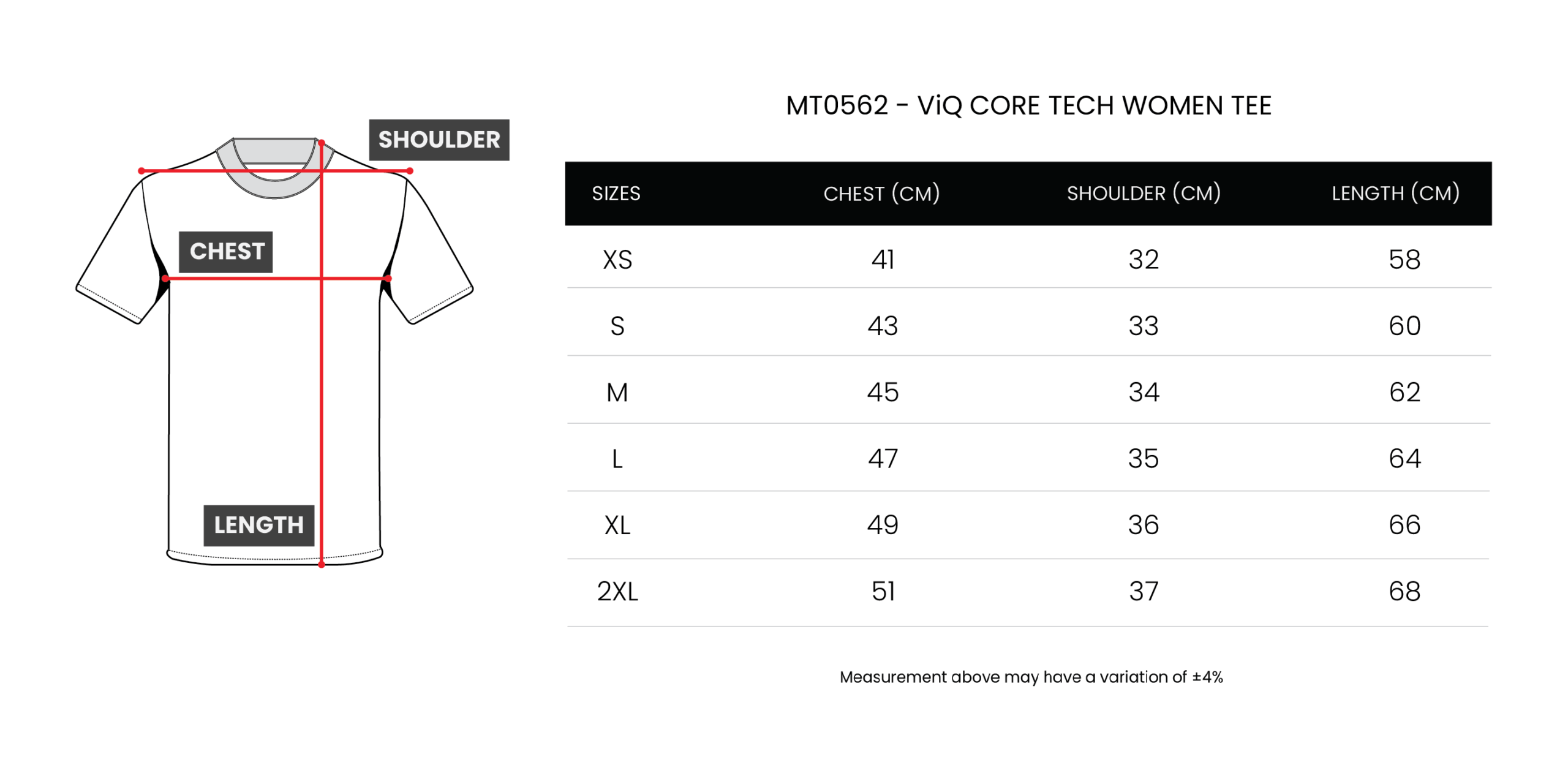 SHOULDER

CHEST

LENGTH

MT0562 - ViQ CORE TECH WOMEN TEE

| SIZES | CHEST (CM) | SHOULDER (CM) | LENGTH (CM) |
|---|---|---|---|
| XS | 41 | 32 | 58 |
| S | 43 | 33 | 60 |
| M | 45 | 34 | 62 |
| L | 47 | 35 | 64 |
| XL | 49 | 36 | 66 |
| 2XL | 51 | 37 | 68 |

Measurement above may have a variation of ±4%